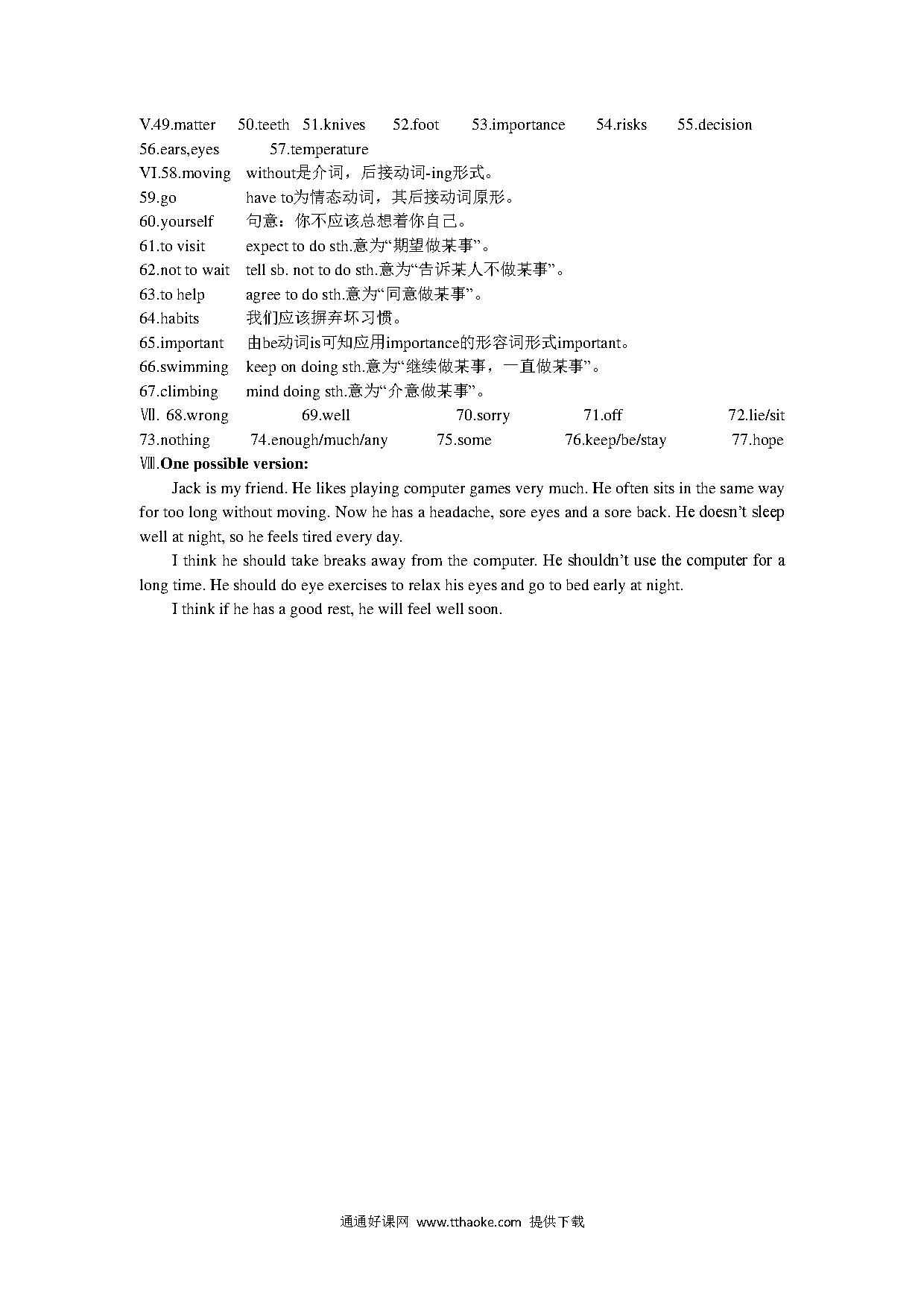 V.49.matter 50.teeth 51.knives 52.foot 53.importance 54.risks 55.decision 56.ears,eyes 57.temperature

VI.58.moving without是介词，后接动词-ing形式。
59.go have to为情态动词，其后接动词原形。
60.yourself 句意：你不应该总想着你自己。
61.to visit expect to do sth.意为“期望做某事”。
62.not to wait tell sb. not to do sth.意为“告诉某人不做某事”。
63.to help agree to do sth.意为“同意做某事”。
64.habits 我们应该摒弃坏习惯。
65.important 由be动词is可知应用importance的形容词形式important。
66.swimming keep on doing sth.意为“继续做某事，一直做某事”。
67.climbing mind doing sth.意为“介意做某事”。

Ⅶ. 68.wrong 69.well 70.sorry 71.off 72.lie/sit 73.nothing 74.enough/much/any 75.some 76.keep/be/stay 77.hope

Ⅷ.One possible version:

Jack is my friend. He likes playing computer games very much. He often sits in the same way for too long without moving. Now he has a headache, sore eyes and a sore back. He doesn't sleep well at night, so he feels tired every day.

I think he should take breaks away from the computer. He shouldn't use the computer for a long time. He should do eye exercises to relax his eyes and go to bed early at night.

I think if he has a good rest, he will feel well soon.

通通好课网 www.tthaoke.com 提供下载